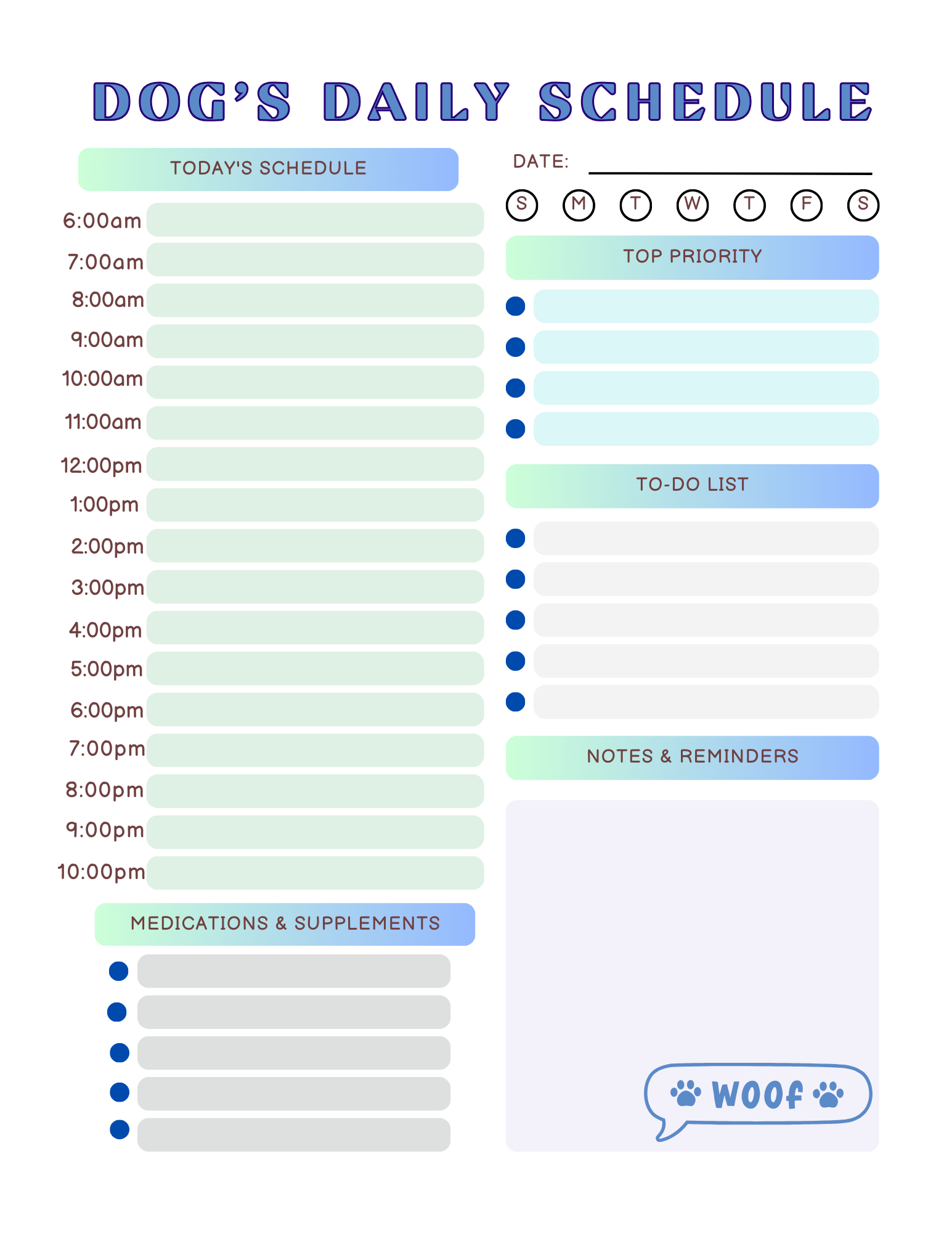 DOG'S DAILY SCHEDULE

TODAY'S SCHEDULE

6:00am
7:00am
8:00am
9:00am
10:00am
11:00am
12:00pm
1:00pm
2:00pm
3:00pm
4:00pm
5:00pm
6:00pm
7:00pm
8:00pm
9:00pm
10:00pm

MEDICATIONS & SUPPLEMENTS

DATE:

S M T W T F S

TOP PRIORITY

TO-DO LIST

NOTES & REMINDERS

WOOF